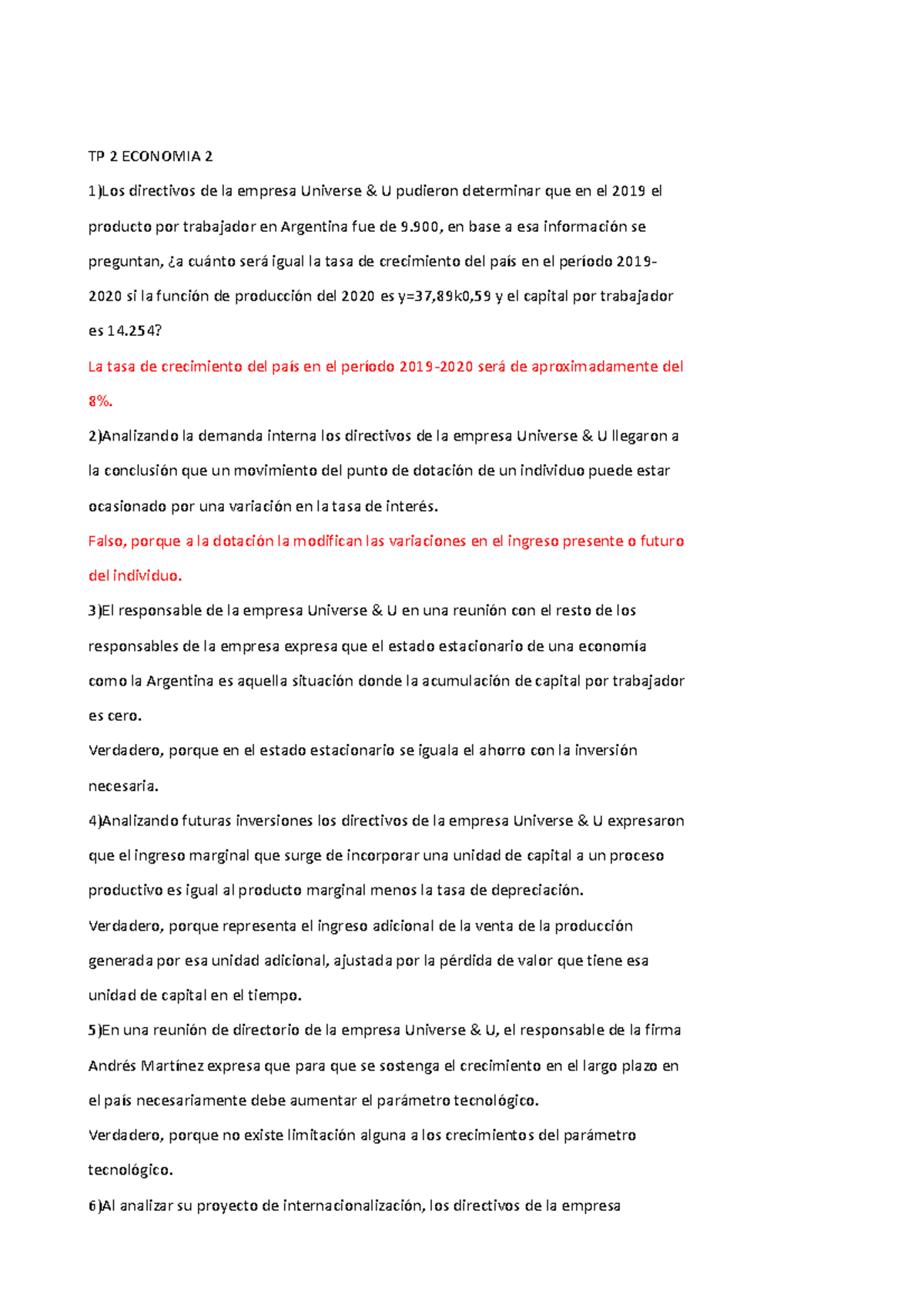 TP 2 ECONOMIA 2

1)Los directivos de la empresa Universe & U pudieron determinar que en el 2019 el producto por trabajador en Argentina fue de 9.900, en base a esa información se preguntan, ¿a cuánto será igual la tasa de crecimiento del país en el período 2019-2020 si la función de producción del 2020 es y=37,89k0,59 y el capital por trabajador es 14.254?

La tasa de crecimiento del país en el período 2019-2020 será de aproximadamente del 8%.

2)Analizando la demanda interna los directivos de la empresa Universe & U llegaron a la conclusión que un movimiento del punto de dotación de un individuo puede estar ocasionado por una variación en la tasa de interés.

Falso, porque a la dotación la modifican las variaciones en el ingreso presente o futuro del individuo.

3)El responsable de la empresa Universe & U en una reunión con el resto de los responsables de la empresa expresa que el estado estacionario de una economía como la Argentina es aquella situación donde la acumulación de capital por trabajador es cero.

Verdadero, porque en el estado estacionario se iguala el ahorro con la inversión necesaria.

4)Analizando futuras inversiones los directivos de la empresa Universe & U expresaron que el ingreso marginal que surge de incorporar una unidad de capital a un proceso productivo es igual al producto marginal menos la tasa de depreciación.

Verdadero, porque representa el ingreso adicional de la venta de la producción generada por esa unidad adicional, ajustada por la pérdida de valor que tiene esa unidad de capital en el tiempo.

5)En una reunión de directorio de la empresa Universe & U, el responsable de la firma Andrés Martínez expresa que para que se sostenga el crecimiento en el largo plazo en el país necesariamente debe aumentar el parámetro tecnológico.

Verdadero, porque no existe limitación alguna a los crecimientos del parámetro tecnológico.

6)Al analizar su proyecto de internacionalización, los directivos de la empresa